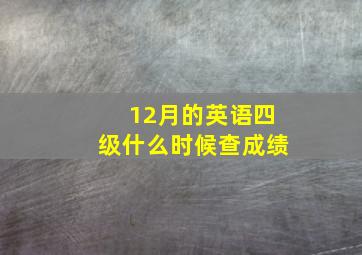 12月的英语四级什么时候查成绩